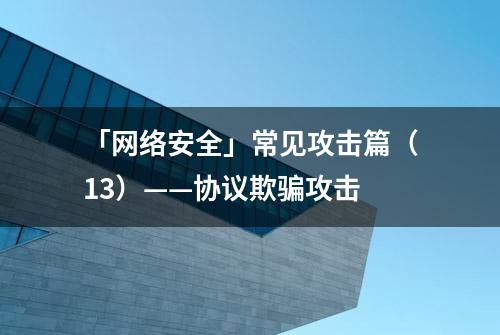 「网络安全」常见攻击篇（13）——协议欺骗攻击